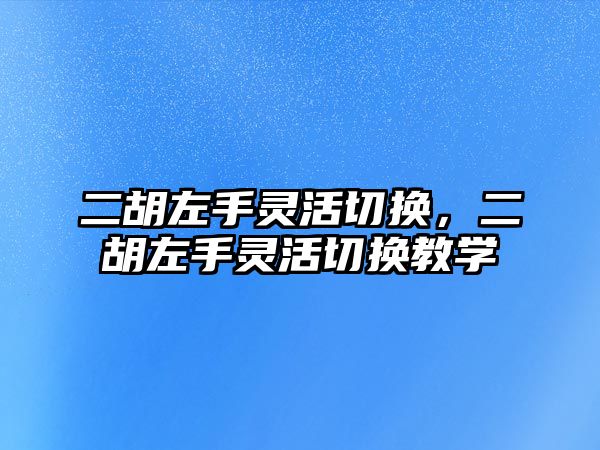 二胡左手灵活切换，二胡左手灵活切换教学